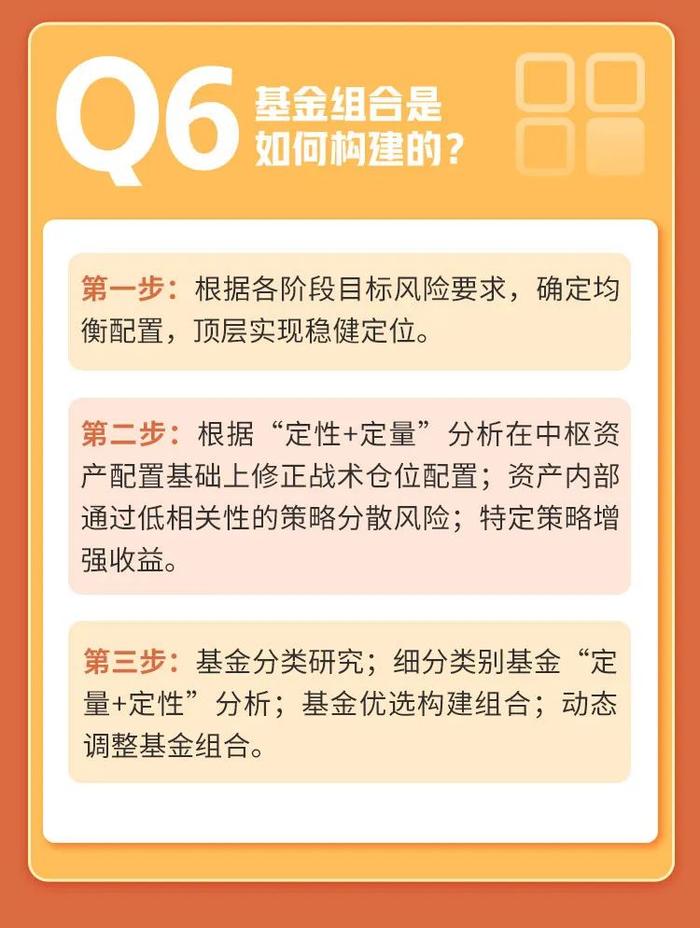 Q6 基金组合是如何构建的？

第一步：根据各阶段目标风险要求，确定均衡配置，顶层实现稳健定位。

第二步：根据“定性+定量”分析在中枢资产配置基础上修正战术仓位配置；资产内部通过低相关性的策略分散风险；特定策略增强收益。

第三步：基金分类研究；细分类别基金“定量+定性”分析；基金优选构建组合；动态调整基金组合。